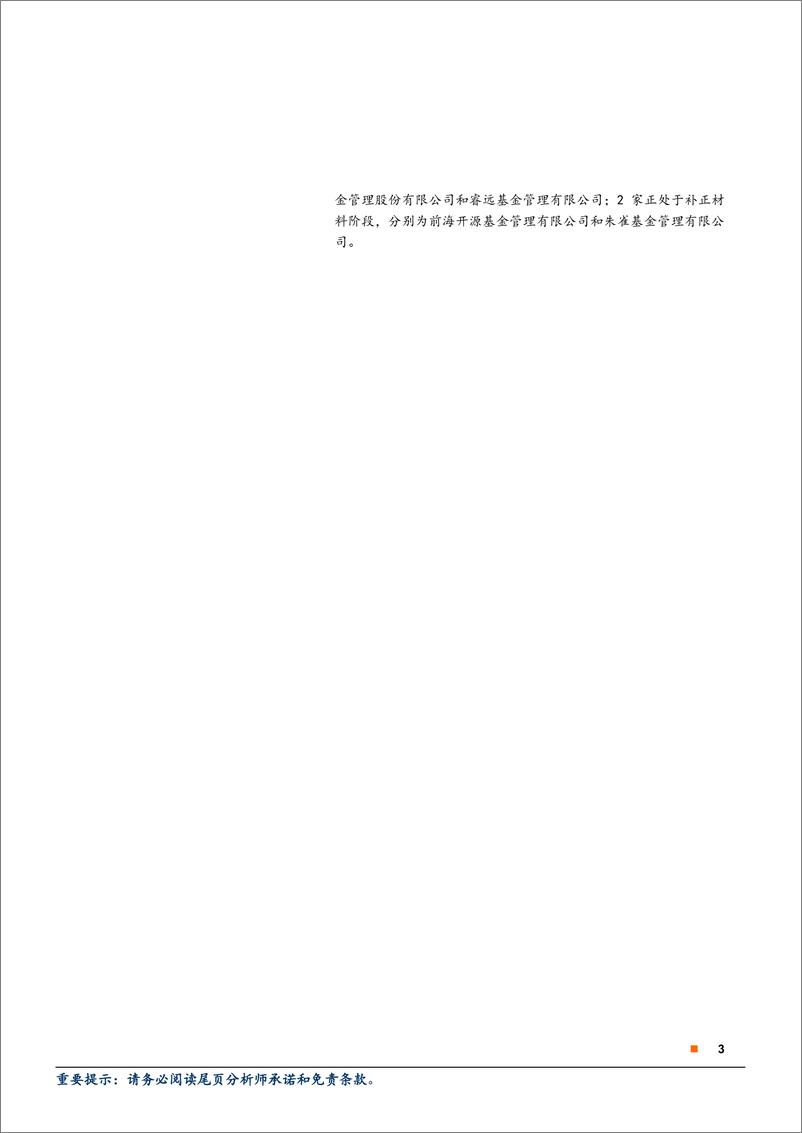 金管理股份有限公司和睿远基金管理有限公司；2 家正处于补正材料阶段，分别为前海开源基金管理有限公司和朱雀基金管理有限公司。

3

重要提示：请务必阅读尾页分析师承诺和免责条款。